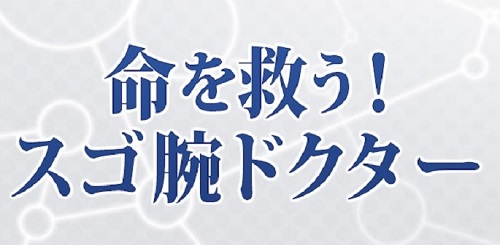 命を救う！
スゴ腕ドクター